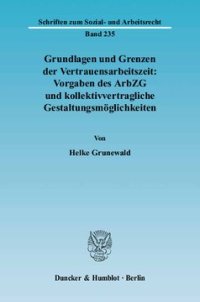 Schriften zum Sozial- und Arbeitsrecht

Band 235

Grundlagen und Grenzen der Vertrauensarbeitszeit: Vorgaben des ArbZG und kollektivvertragliche Gestaltungsmöglichkeiten

Von

Heike Grunewald

Duncker & Humblot · Berlin